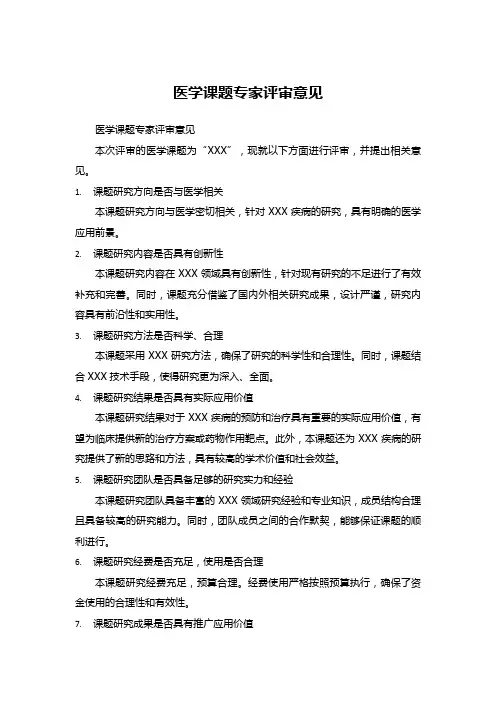 医学课题专家评审意见

医学课题专家评审意见

本次评审的医学课题为“XXX”，现就以下方面进行评审，并提出相关意见。

1. 课题研究方向是否与医学相关

本课题研究方向与医学密切相关，针对 XXX 疾病的研究，具有明确的医学应用前景。

2. 课题研究内容是否具有创新性

本课题研究内容在 XXX 领域具有创新性，针对现有研究的不足进行了有效补充和完善。同时，课题充分借鉴了国内外相关研究成果，设计严谨，研究内容具有前沿性和实用性。

3. 课题研究方法是否科学、合理

本课题采用 XXX 研究方法，确保了研究的科学性和合理性。同时，课题结合 XXX 技术手段，使得研究更为深入、全面。

4. 课题研究结果是否具有实际应用价值

本课题研究结果对于 XXX 疾病的预防和治疗具有重要的实际应用价值，有望为临床提供新的治疗方案或药物作用靶点。此外，本课题还为 XXX 疾病的研究提供了新的思路和方法，具有较高的学术价值和社会效益。

5. 课题研究团队是否具备足够的研究实力和经验

本课题研究团队具备丰富的 XXX 领域研究经验和专业知识，成员结构合理且具备较高的研究能力。同时，团队成员之间的合作默契，能够保证课题的顺利进行。

6. 课题研究经费是否充足，使用是否合理

本课题研究经费充足，预算合理。经费使用严格按照预算执行，确保了资金使用的合理性和有效性。

7. 课题研究成果是否具有推广应用价值